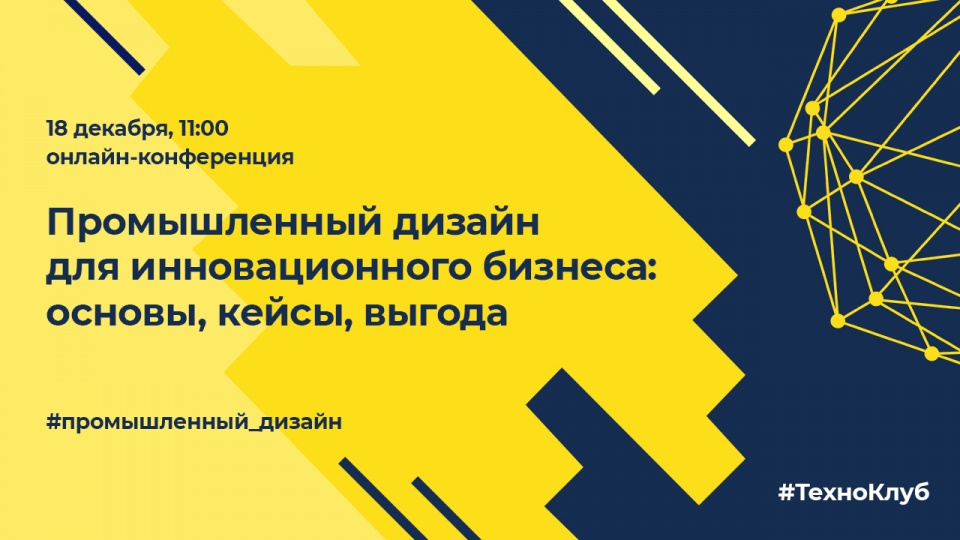 18 декабря, 11:00
онлайн-конференция

Промышленный дизайн для инновационного бизнеса: основы, кейсы, выгода

#промышленный_дизайн

#ТехноКлуб